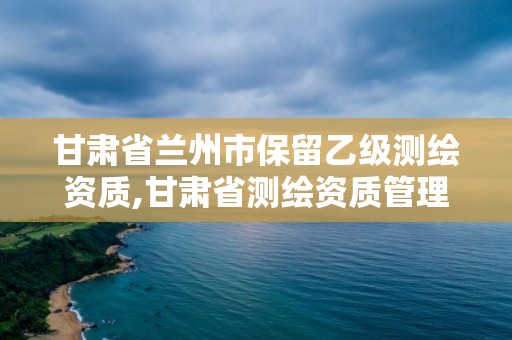 甘肃省兰州市保留乙级测绘资质,甘肃省测绘资质管理